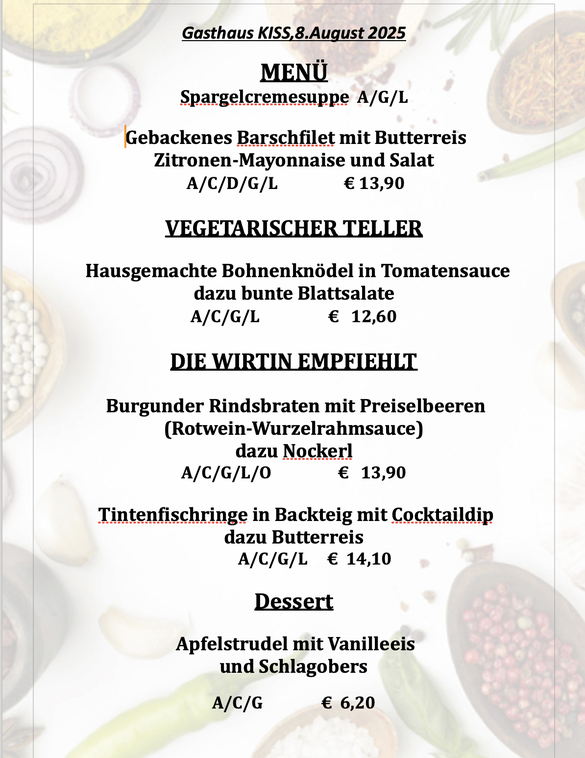 Gasthaus KISS,8.August 2025

MENÜ
Spargelcremesuppe A/G/L

Gebackenes Barschfilet mit Butterreis
Zitronen-Mayonnaise und Salat
A/C/D/G/L € 13,90

VEGETARISCHER TELLER

Hausgemachte Bohnenknödel in Tomatensauce
dazu bunte Blattsalate
A/C/G/L € 12,60

DIE WIRTIN EMPFIEHLT

Burgunder Rindsbraten mit Preiselbeeren
(Rotwein-Wurzelrahmsauce)
dazu Nockerl
A/C/G/L/O € 13,90

Tintenfischringe in Backteig mit Cocktaildip
dazu Butterreis
A/C/G/L € 14,10

Dessert

Apfelstrudel mit Vanilleeis
und Schlagobers

A/C/G € 6,20